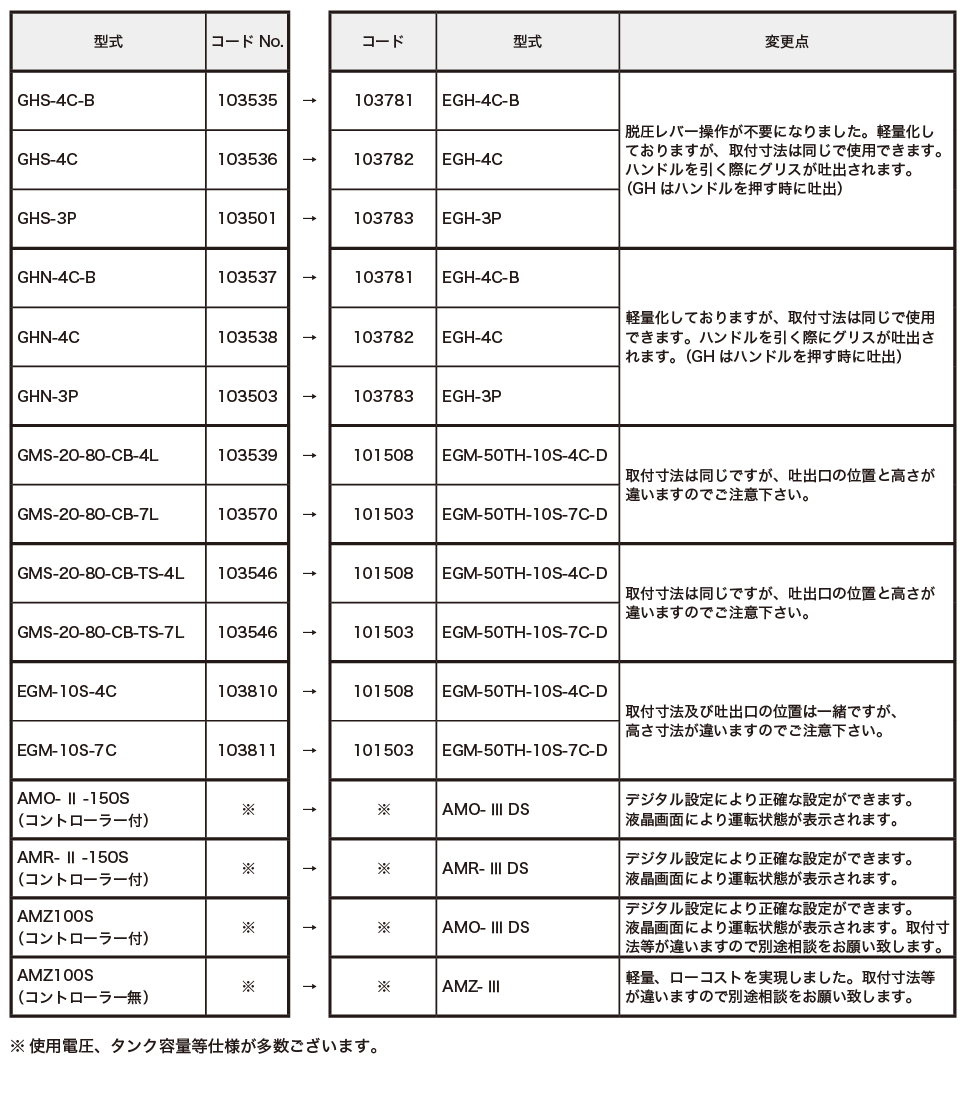 | 型式 | コード No. | | コード | 型式 | 変更点 |
|---|---|---|---|---|---|
| GHS-4C-B | 103535 | → | 103781 | EGH-4C-B | 脱圧レバー操作が不要になりました。軽量化しておりますが、取付寸法は同じで使用できます。ハンドルを引く際にグリスが吐出されます。(GH はハンドルを押す時に吐出) |
| GHS-4C | 103536 | → | 103782 | EGH-4C | |
| GHS-3P | 103501 | → | 103783 | EGH-3P | |
| GHN-4C-B | 103537 | → | 103781 | EGH-4C-B | 軽量化しておりますが、取付寸法は同じで使用できます。ハンドルを引く際にグリスが吐出されます。(GH はハンドルを押す時に吐出) |
| GHN-4C | 103538 | → | 103782 | EGH-4C | |
| GHN-3P | 103503 | → | 103783 | EGH-3P | |
| GMS-20-80-CB-4L | 103539 | → | 101508 | EGM-50TH-10S-4C-D | 取付寸法は同じですが、吐出口の位置と高さが違いますのでご注意下さい。 |
| GMS-20-80-CB-7L | 103570 | → | 101503 | EGM-50TH-10S-7C-D | |
| GMS-20-80-CB-TS-4L | 103546 | → | 101508 | EGM-50TH-10S-4C-D | 取付寸法は同じですが、吐出口の位置と高さが違いますのでご注意下さい。 |
| GMS-20-80-CB-TS-7L | 103546 | → | 101503 | EGM-50TH-10S-7C-D | |
| EGM-10S-4C | 103810 | → | 101508 | EGM-50TH-10S-4C-D | 取付寸法及び吐出口の位置は一緒ですが、高さ寸法が違いますのでご注意下さい。 |
| EGM-10S-7C | 103811 | → | 101503 | EGM-50TH-10S-7C-D | |
| AMO- II -150S (コントローラー付) | ※ | → | ※ | AMO- III DS | デジタル設定により正確な設定ができます。液晶画面により運転状態が表示されます。 |
| AMR- II -150S (コントローラー付) | ※ | → | ※ | AMR- III DS | デジタル設定により正確な設定ができます。液晶画面により運転状態が表示されます。 |
| AMZ100S (コントローラー付) | ※ | → | ※ | AMO- III DS | デジタル設定により正確な設定ができます。液晶画面により運転状態が表示されます。取付寸法等が違いますので別途相談をお願い致します。 |
| AMZ100S (コントローラー無) | ※ | → | ※ | AMZ- III | 軽量、ローコストを実現しました。取付寸法等が違いますので別途相談をお願い致します。 |

※ 使用電圧、タンク容量等仕様が多数ございます。